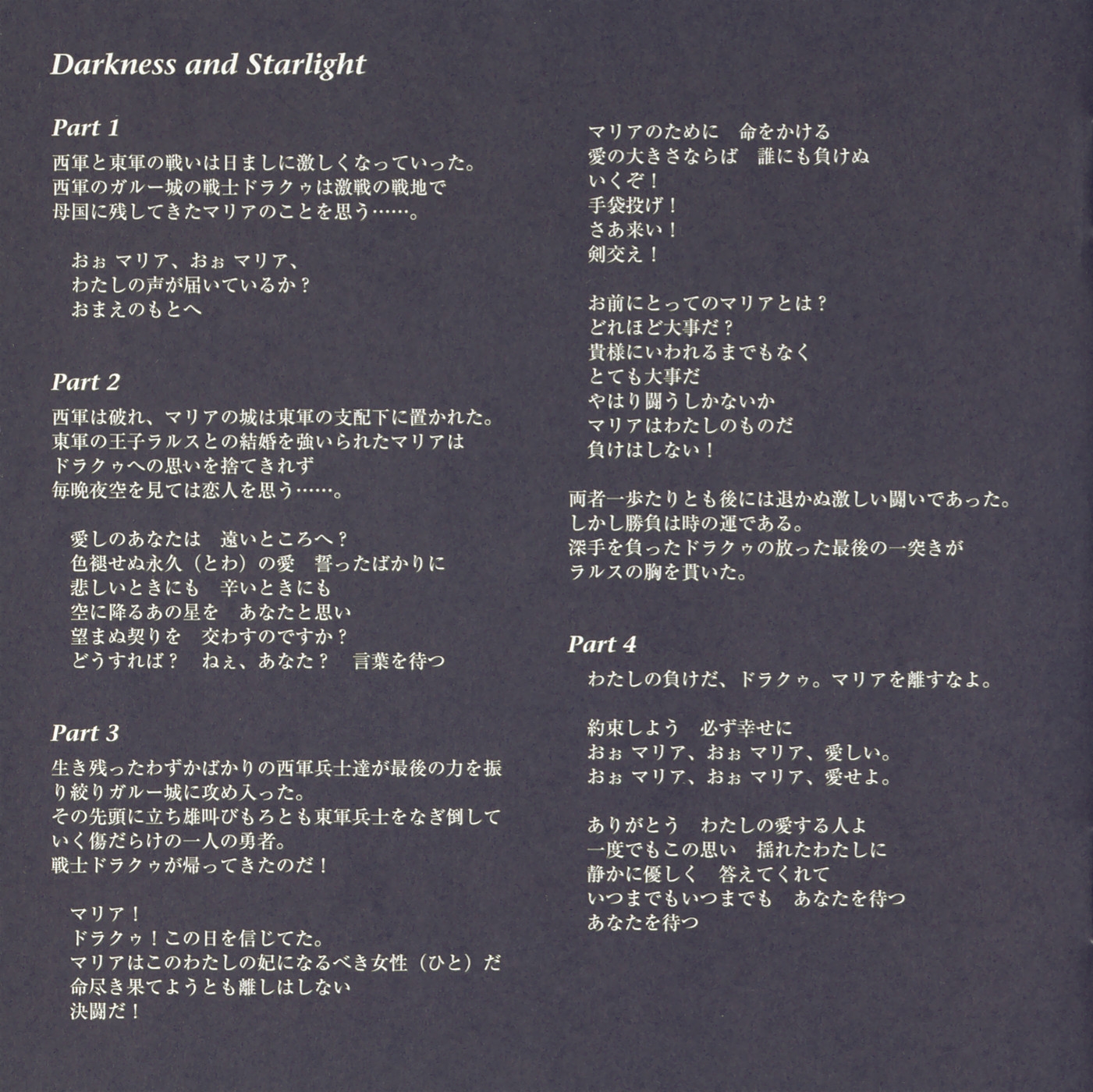 Darkness and Starlight

Part 1
西軍と東軍の戦いは日ましに激しくなっていった。
西軍のガルー城の戦士ドラクゥは激戦の戦地で
母国に残してきたマリアのことを思う……。

おぉ マリア、おぉ マリア、
わたしの声が届いているか？
おまえのもとへ

Part 2
西軍は破れ、マリアの城は東軍の支配下に置かれた。
東軍の王子ラルスとの結婚を強いられたマリアは
ドラクゥへの思いを捨てきれず
毎晩夜空を見ては恋人を思う……。

愛しのあなたは　遠いところへ？
色褪せぬ永久（とわ）の愛　誓ったばかりに
悲しいときにも　辛いときにも
空に降るあの星を　あなたと思い
望まぬ契りを　交わすのですか？
どうすれば？　ねぇ、あなた？　言葉を待つ

Part 3
生き残ったわずかばかりの西軍兵士達が最後の力を振り絞りガルー城に攻め入った。
その先頭に立ち雄叫びもろとも東軍兵士をなぎ倒していく傷だらけの一人の勇者。
戦士ドラクゥが帰ってきたのだ！

マリア！
ドラクゥ！この日を信じてた。
マリアはこのわたしの妃になるべき女性（ひと）だ
命尽き果てようとも離しはしない
決闘だ！

マリアのために　命をかける
愛の大きさならば　誰にも負けぬ
いくぞ！
手袋投げ！
さあ来い！
剣交え！

お前にとってのマリアとは？
どれほど大事だ？
貴様にいわれるまでもなく
とても大事だ
やはり闘うしかないか
マリアはわたしのものだ
負けはしない！

両者一歩たりとも後には退かぬ激しい闘いであった。
しかし勝負は時の運である。
深手を負ったドラクゥの放った最後の一突きが
ラルスの胸を貫いた。

Part 4
わたしの負けだ、ドラクゥ。マリアを離すなよ。

約束しよう　必ず幸せに
おぉ マリア、おぉ マリア、愛しい。
おぉ マリア、おぉ マリア、愛せよ。

ありがとう　わたしの愛する人よ
一度でもこの思い　揺れたわたしに
静かに優しく　答えてくれて
いつまでもいつまでも　あなたを待つ
あなたを待つ